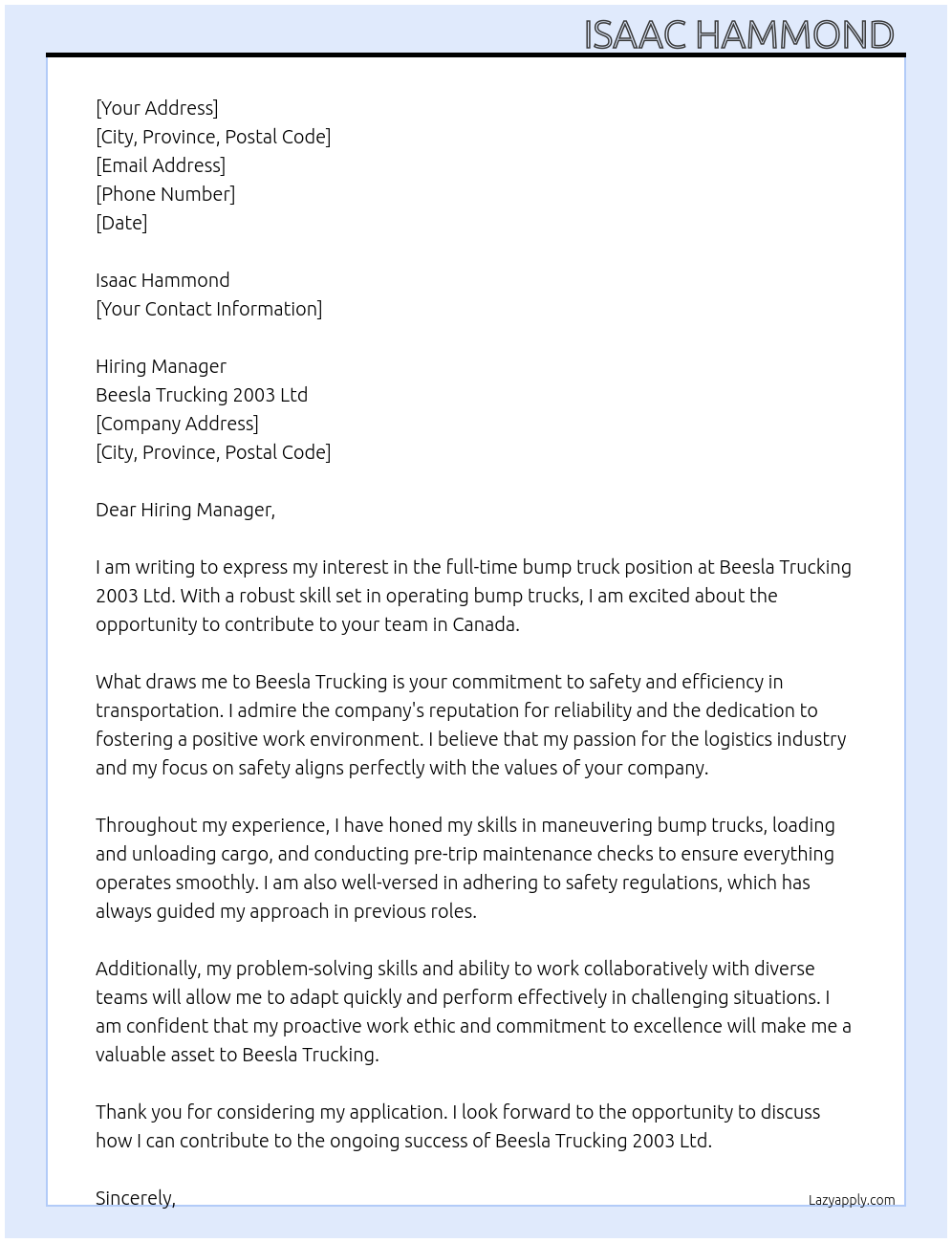 ISAAC HAMMOND

[Your Address]
[City, Province, Postal Code]
[Email Address]
[Phone Number]
[Date]

Isaac Hammond
[Your Contact Information]

Hiring Manager
Beesla Trucking 2003 Ltd
[Company Address]
[City, Province, Postal Code]

Dear Hiring Manager,

I am writing to express my interest in the full-time bump truck position at Beesla Trucking 2003 Ltd. With a robust skill set in operating bump trucks, I am excited about the opportunity to contribute to your team in Canada.

What draws me to Beesla Trucking is your commitment to safety and efficiency in transportation. I admire the company's reputation for reliability and the dedication to fostering a positive work environment. I believe that my passion for the logistics industry and my focus on safety aligns perfectly with the values of your company.

Throughout my experience, I have honed my skills in maneuvering bump trucks, loading and unloading cargo, and conducting pre-trip maintenance checks to ensure everything operates smoothly. I am also well-versed in adhering to safety regulations, which has always guided my approach in previous roles.

Additionally, my problem-solving skills and ability to work collaboratively with diverse teams will allow me to adapt quickly and perform effectively in challenging situations. I am confident that my proactive work ethic and commitment to excellence will make me a valuable asset to Beesla Trucking.

Thank you for considering my application. I look forward to the opportunity to discuss how I can contribute to the ongoing success of Beesla Trucking 2003 Ltd.

Sincerely,

Lazyapply.com